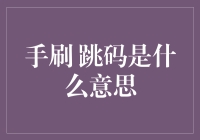 手刷 跳码是什么意思